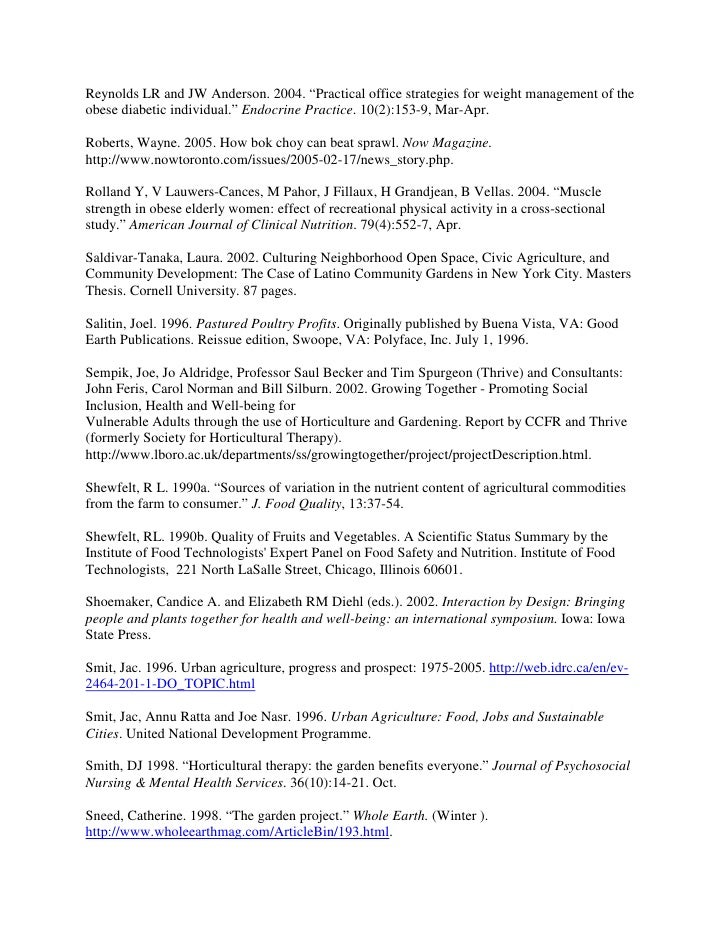 Reynolds LR and JW Anderson. 2004. “Practical office strategies for weight management of the obese diabetic individual.” Endocrine Practice. 10(2):153-9, Mar-Apr.

Roberts, Wayne. 2005. How bok choy can beat sprawl. Now Magazine. http://www.nowtoronto.com/issues/2005-02-17/news_story.php.

Rolland Y, V Lauwers-Cances, M Pahor, J Fillaux, H Grandjean, B Vellas. 2004. “Muscle strength in obese elderly women: effect of recreational physical activity in a cross-sectional study.” American Journal of Clinical Nutrition. 79(4):552-7, Apr.

Saldivar-Tanaka, Laura. 2002. Culturing Neighborhood Open Space, Civic Agriculture, and Community Development: The Case of Latino Community Gardens in New York City. Masters Thesis. Cornell University. 87 pages.

Salitin, Joel. 1996. Pastured Poultry Profits. Originally published by Buena Vista, VA: Good Earth Publications. Reissue edition, Swoope, VA: Polyface, Inc. July 1, 1996.

Sempik, Joe, Jo Aldridge, Professor Saul Becker and Tim Spurgeon (Thrive) and Consultants: John Feris, Carol Norman and Bill Silburn. 2002. Growing Together - Promoting Social Inclusion, Health and Well-being for
Vulnerable Adults through the use of Horticulture and Gardening. Report by CCFR and Thrive (formerly Society for Horticultural Therapy). http://www.lboro.ac.uk/departments/ss/growingtogether/project/projectDescription.html.

Shewfelt, R L. 1990a. “Sources of variation in the nutrient content of agricultural commodities from the farm to consumer.” J. Food Quality, 13:37-54.

Shewfelt, RL. 1990b. Quality of Fruits and Vegetables. A Scientific Status Summary by the Institute of Food Technologists' Expert Panel on Food Safety and Nutrition. Institute of Food Technologists, 221 North LaSalle Street, Chicago, Illinois 60601.

Shoemaker, Candice A. and Elizabeth RM Diehl (eds.). 2002. Interaction by Design: Bringing people and plants together for health and well-being: an international symposium. Iowa: Iowa State Press.

Smit, Jac. 1996. Urban agriculture, progress and prospect: 1975-2005. http://web.idrc.ca/en/ev-2464-201-1-DO_TOPIC.html

Smit, Jac, Annu Ratta and Joe Nasr. 1996. Urban Agriculture: Food, Jobs and Sustainable Cities. United National Development Programme.

Smith, DJ 1998. “Horticultural therapy: the garden benefits everyone.” Journal of Psychosocial Nursing & Mental Health Services. 36(10):14-21. Oct.

Sneed, Catherine. 1998. “The garden project.” Whole Earth. (Winter ). http://www.wholeearthmag.com/ArticleBin/193.html.